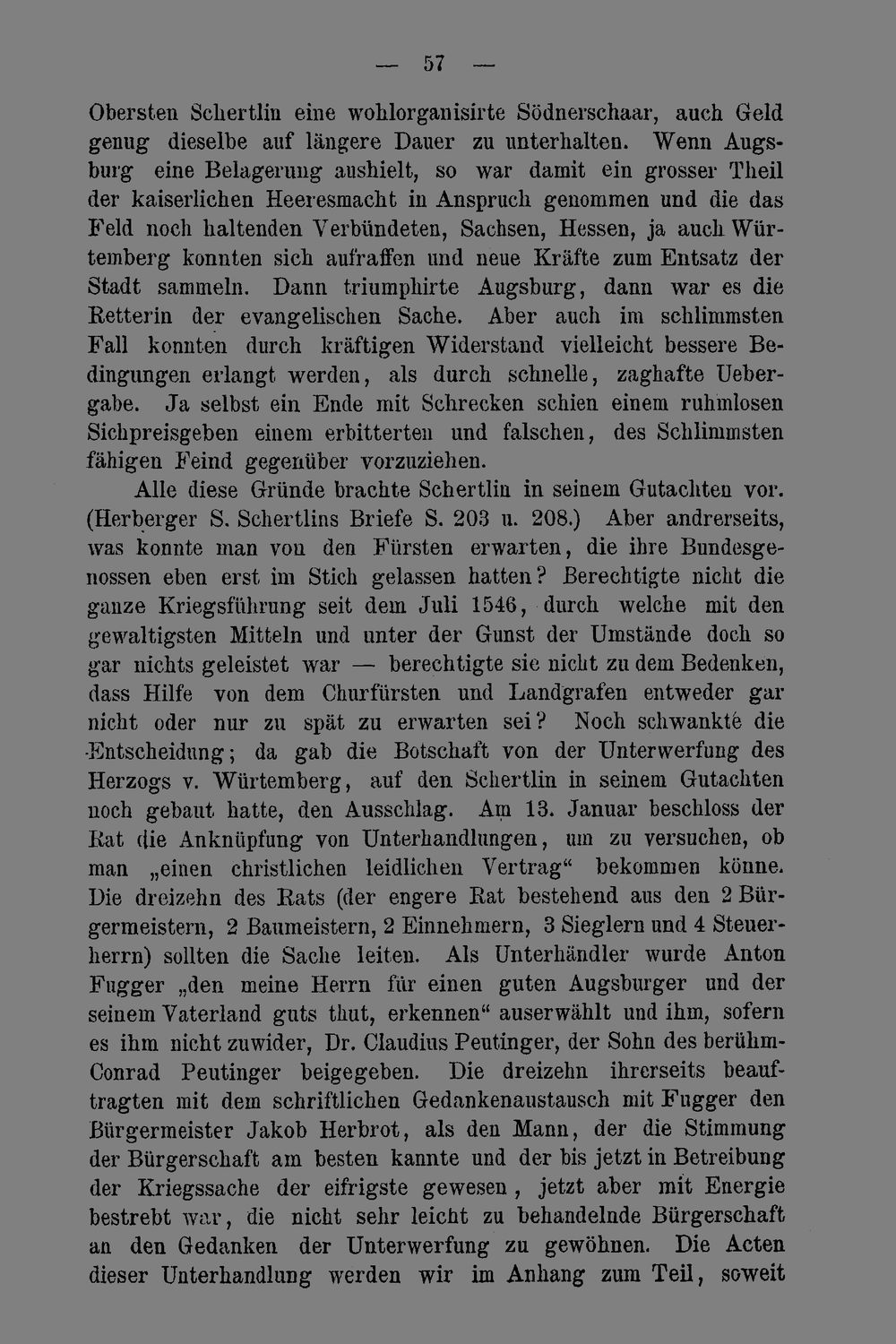 — 57 —

Obersten Schertlin eine wohlorganisirte Södnerschaar, auch Geld genug dieselbe auf längere Dauer zu unterhalten. Wenn Augsburg eine Belagerung aushielt, so war damit ein grosser Theil der kaiserlichen Heeresmacht in Anspruch genommen und die das Feld noch haltenden Verbündeten, Sachsen, Hessen, ja auch Würtemberg konnten sich aufraffen und neue Kräfte zum Entsatz der Stadt sammeln. Dann triumphirte Augsburg, dann war es die Retterin der evangelischen Sache. Aber auch im schlimmsten Fall konnten durch kräftigen Widerstand vielleicht bessere Bedingungen erlangt werden, als durch schnelle, zaghafte Uebergabe. Ja selbst ein Ende mit Schrecken schien einem ruhmlosen Sichpreisgeben einem erbitterten und falschen, des Schlimmsten fähigen Feind gegenüber vorzuziehen.

Alle diese Gründe brachte Schertlin in seinem Gutachten vor. (Herberger S. Schertlins Briefe S. 203 u. 208.) Aber andrerseits, was konnte man von den Fürsten erwarten, die ihre Bundesgenossen eben erst im Stich gelassen hatten? Berechtigte nicht die ganze Kriegsführung seit dem Juli 1546, durch welche mit den gewaltigsten Mitteln und unter der Gunst der Umstände doch so gar nichts geleistet war — berechtigte sie nicht zu dem Bedenken, dass Hilfe von dem Churfürsten und Landgrafen entweder gar nicht oder nur zu spät zu erwarten sei? Noch schwankte die Entscheidung; da gab die Botschaft von der Unterwerfung des Herzogs v. Würtemberg, auf den Schertlin in seinem Gutachten noch gebaut hatte, den Ausschlag. Am 13. Januar beschloss der Rat die Anknüpfung von Unterhandlungen, um zu versuchen, ob man „einen christlichen leidlichen Vertrag“ bekommen könne. Die dreizehn des Rats (der engere Rat bestehend aus den 2 Bürgermeistern, 2 Baumeistern, 2 Einnehmern, 3 Sieglern und 4 Steuerherrn) sollten die Sache leiten. Als Unterhändler wurde Anton Fugger „den meine Herrn für einen guten Augsburger und der seinem Vaterland guts thut, erkennen“ auserwählt und ihm, sofern es ihm nicht zuwider, Dr. Claudius Peutinger, der Sohn des berühm-Conrad Peutinger beigegeben. Die dreizehn ihrerseits beauftragten mit dem schriftlichen Gedankenaustausch mit Fugger den Bürgermeister Jakob Herbrot, als den Mann, der die Stimmung der Bürgerschaft am besten kannte und der bis jetzt in Betreibung der Kriegssache der eifrigste gewesen, jetzt aber mit Energie bestrebt war, die nicht sehr leicht zu behandelnde Bürgerschaft an den Gedanken der Unterwerfung zu gewöhnen. Die Acten dieser Unterhandlung werden wir im Anhang zum Teil, soweit